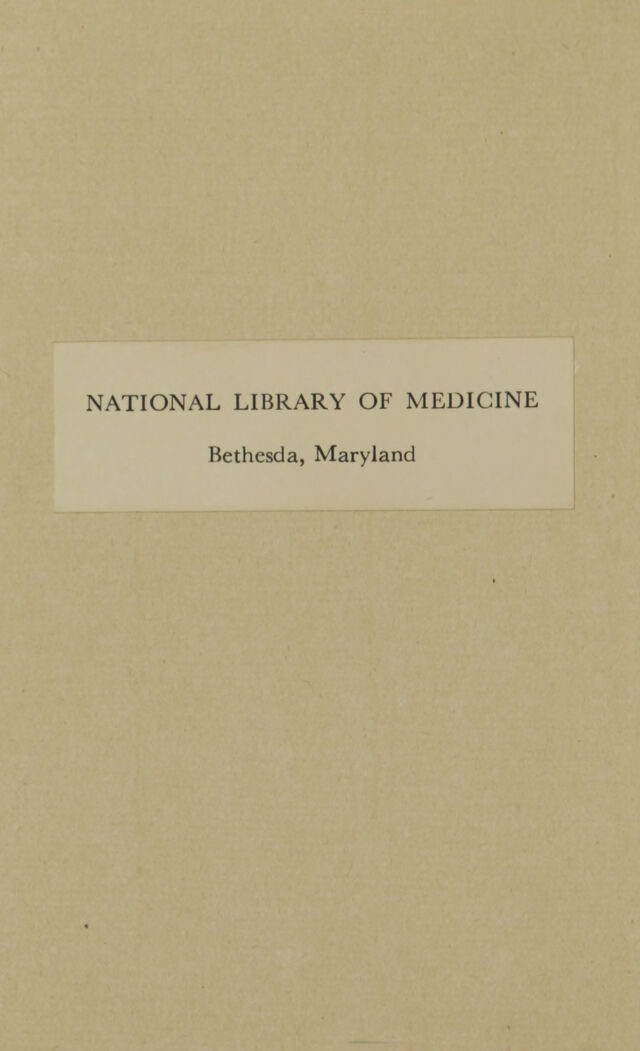 NATIONAL LIBRARY OF MEDICINE

Bethesda, Maryland